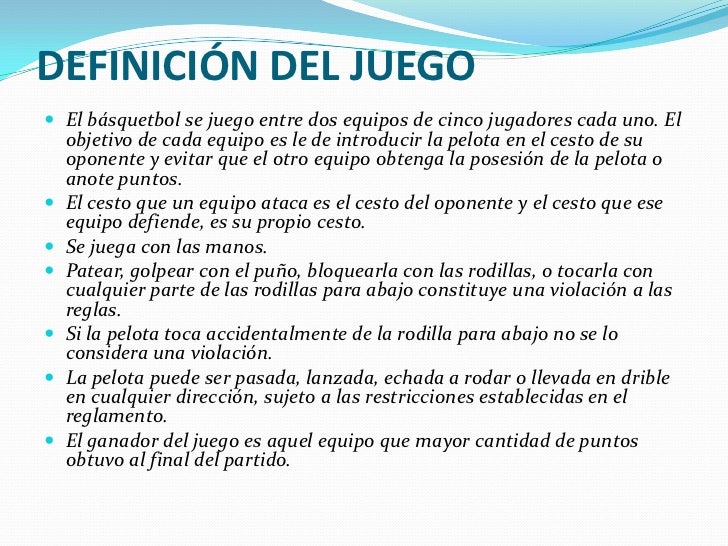 DEFINICIÓN DEL JUEGO

- El básquetbol se juego entre dos equipos de cinco jugadores cada uno. El objetivo de cada equipo es le de introducir la pelota en el cesto de su oponente y evitar que el otro equipo obtenga la posesión de la pelota o anote puntos.
- El cesto que un equipo ataca es el cesto del oponente y el cesto que ese equipo defiende, es su propio cesto.
- Se juega con las manos.
- Patear, golpear con el puño, bloquearla con las rodillas, o tocarla con cualquier parte de las rodillas para abajo constituye una violación a las reglas.
- Si la pelota toca accidentalmente de la rodilla para abajo no se lo considera una violación.
- La pelota puede ser pasada, lanzada, echada a rodar o llevada en drible en cualquier dirección, sujeto a las restricciones establecidas en el reglamento.
- El ganador del juego es aquel equipo que mayor cantidad de puntos obtuvo al final del partido.